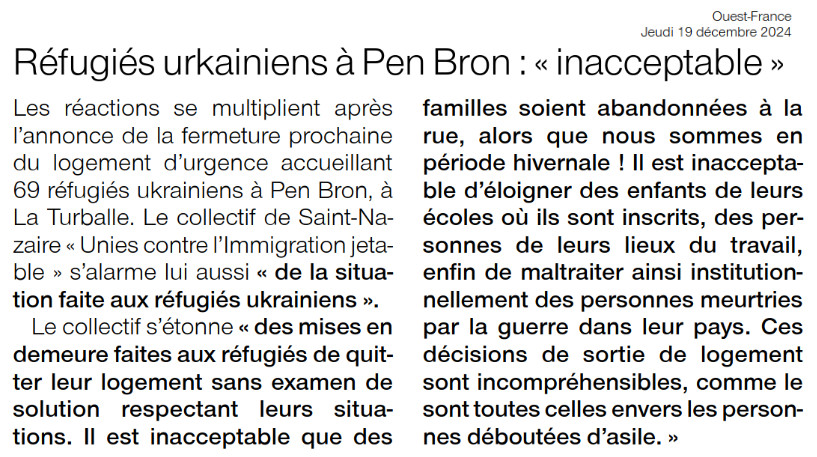 Ouest-France
Jeudi 19 décembre 2024

Réfugiés urkainiens à Pen Bron : « inacceptable »

Les réactions se multiplient après l'annonce de la fermeture prochaine du logement d'urgence accueillant 69 réfugiés ukrainiens à Pen Bron, à La Turballe. Le collectif de Saint-Nazaire « Unies contre l'Immigration jetable » s'alarme lui aussi « de la situation faite aux réfugiés ukrainiens ».

Le collectif s'étonne « des mises en demeure faites aux réfugiés de quitter leur logement sans examen de solution respectant leurs situations. Il est inacceptable que des familles soient abandonnées à la rue, alors que nous sommes en période hivernale ! Il est inacceptable d'éloigner des enfants de leurs écoles où ils sont inscrits, des personnes de leurs lieux du travail, enfin de maltraiter ainsi institutionnellement des personnes meurtries par la guerre dans leur pays. Ces décisions de sortie de logement sont incompréhensibles, comme le sont toutes celles envers les personnes déboutées d'asile. »